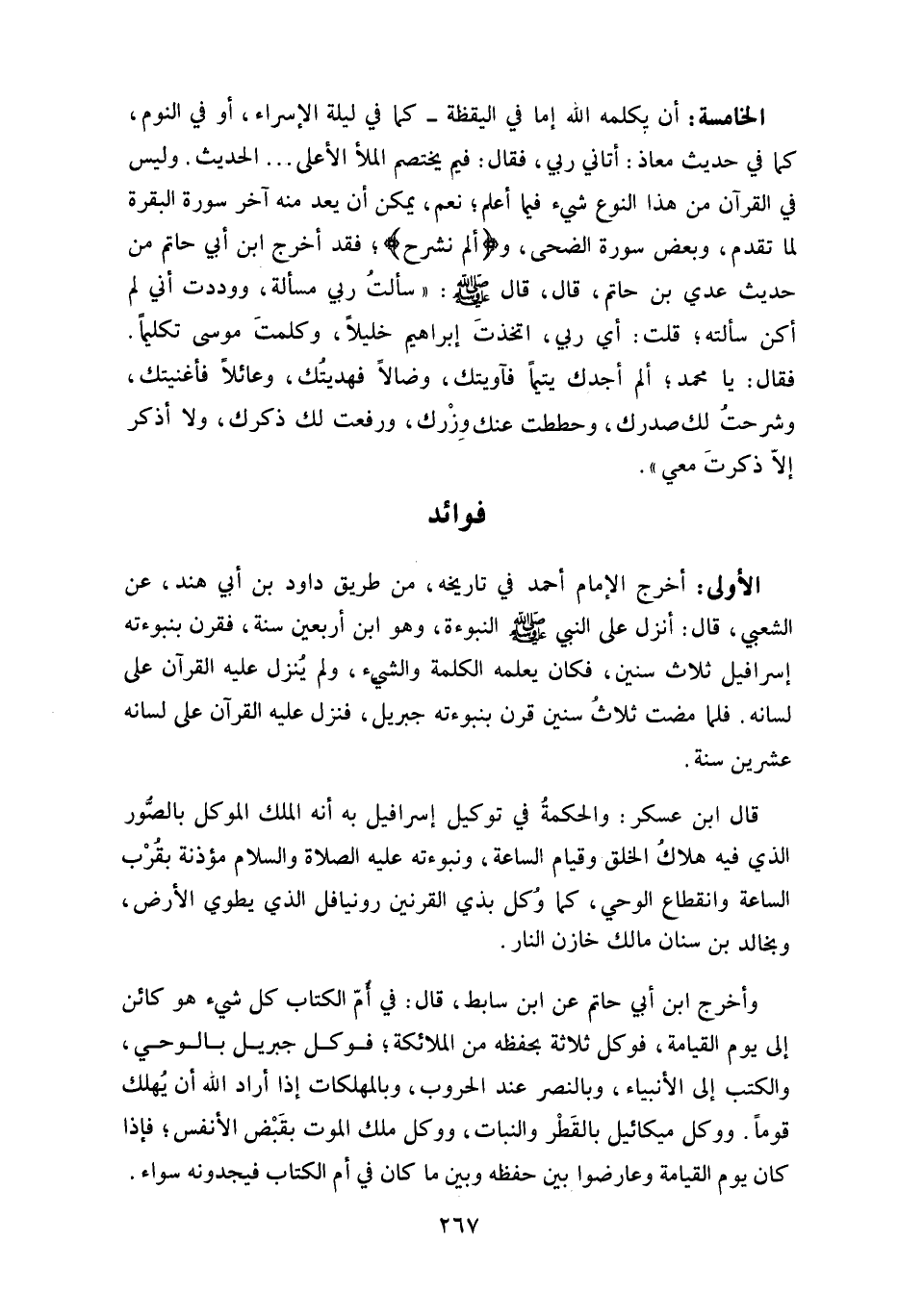 الخامسة: أن يكلمه الله إما في اليقظة ـ كما في ليلة الإسراء، أو في النوم، كما في حديث معاذ: أتاني ربي، فقال: فيم يختصم الملأ الأعلى... الحديث. وليس في القرآن من هذا النوع شيء فيما أعلم؛ نعم، يمكن أن يعد منه آخر سورة البقرة لما تقدم، وبعض سورة الضحى، و﴿ألم نشرح﴾؛ فقد أخرج ابن أبي حاتم من حديث عدي بن حاتم، قال، قال ﷺ: «سألتُ ربي مسألة، ووددت أني لم أكن سألته؛ قلت: أي ربي، اتخذتَ إبراهيم خليلاً، وكلمتَ موسى تكليماً. فقال: يا محمد؛ ألم أجدك يتيماً فآويتك، وضالاً فهديتُك، وعائلاً فأغنيتك، وشرحتُ لك صدرك، وحططت عنك وِزْرك، ورفعت لك ذكرك، ولا أذكر إلاّ ذكرتَ معي».

فوائد

الأولى: أخرج الإمام أحمد في تاريخه، من طريق داود بن أبي هند، عن الشعبي، قال: أنزل على النبي ﷺ النبوءة، وهو ابن أربعين سنة، فقرن بنبوءته إسرافيل ثلاث سنين، فكان يعلمه الكلمة والشيء، ولم يُنزل عليه القرآن على لسانه. فلما مضت ثلاثُ سنين قرن بنبوءته جبريل، فنزل عليه القرآن على لسانه عشرين سنة.

قال ابن عسكر: والحكمةُ في توكيل إسرافيل به أنه الملك الموكل بالصُّور الذي فيه هلاكُ الخلق وقيام الساعة، ونبوءته عليه الصلاة والسلام مؤذنة بقُرْب الساعة وانقطاع الوحي، كما وُكل بذي القرنين رونيافل الذي يطوي الأرض، وبخالد بن سنان مالك خازن النار.

وأخرج ابن أبي حاتم عن ابن سابط، قال: في أُمّ الكتاب كل شيء هو كائن إلى يوم القيامة، فوكل ثلاثة بحفظه من الملائكة؛ فوكل جبريل بالوحي، والكتب إلى الأنبياء، وبالنصر عند الحروب، وبالمهلكات إذا أراد الله أن يُهلك قوماً. ووكل ميكائيل بالقَطْر والنبات، ووكل ملك الموت بقَبْض الأنفس؛ فإذا كان يوم القيامة وعارضوا بين حفظه وبين ما كان في أم الكتاب فيجدونه سواء.

٢٦٧